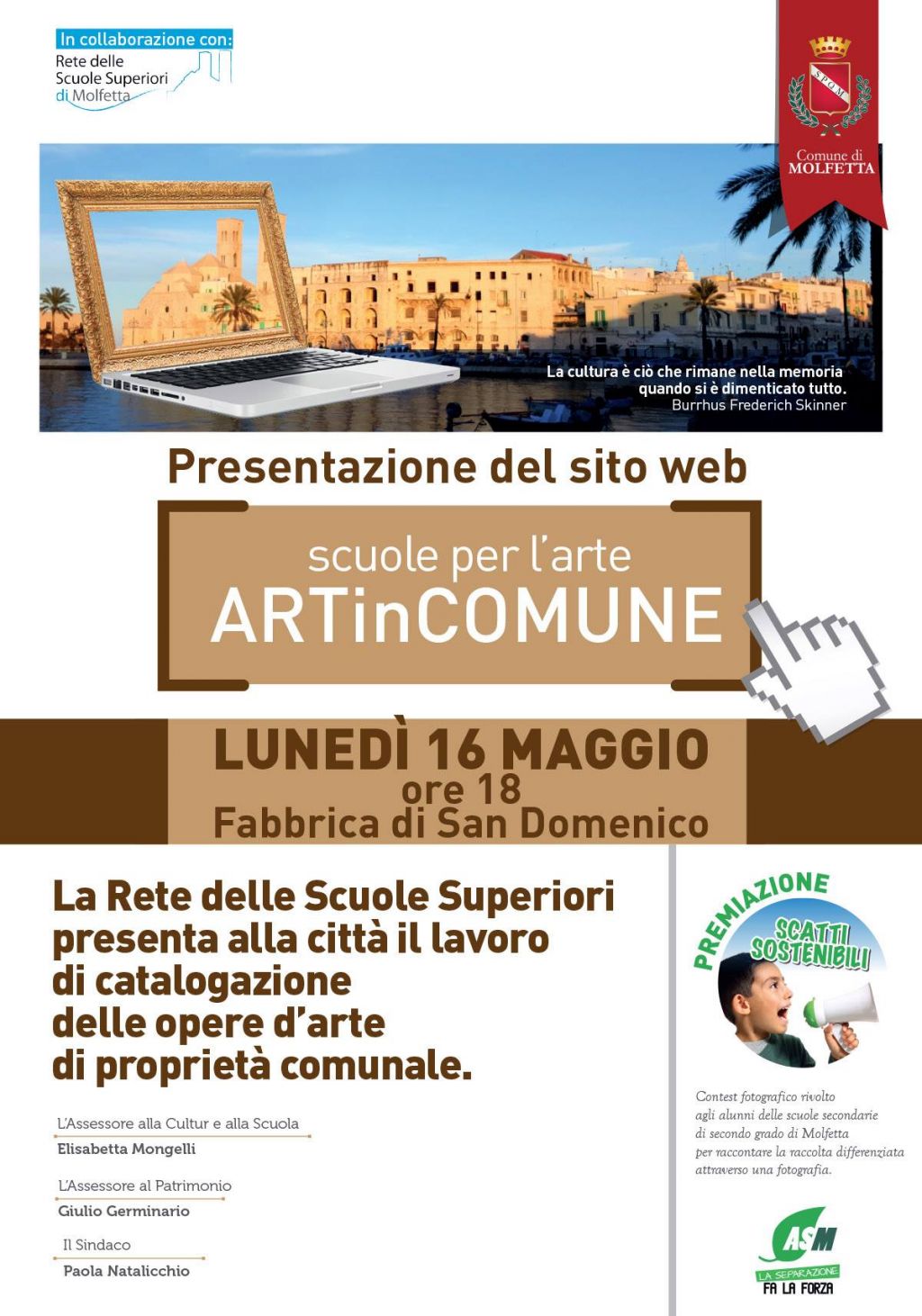 In collaborazione con:
Rete delle Scuole Superiori di Molfetta

SPQM
Comune di MOLFETTA

La cultura è ciò che rimane nella memoria quando si è dimenticato tutto.
Burrhus Frederich Skinner

Presentazione del sito web

scuole per l'arte
ARTinCOMUNE

LUNEDÌ 16 MAGGIO
ore 18
Fabbrica di San Domenico

La Rete delle Scuole Superiori presenta alla città il lavoro di catalogazione delle opere d'arte di proprietà comunale.

L'Assessore alla Cultur e alla Scuola
Elisabetta Mongelli

L'Assessore al Patrimonio
Giulio Germinario

Il Sindaco
Paola Natalicchio

PREMIAZIONE
SCATTI SOSTENIBILI

Contest fotografico rivolto agli alunni delle scuole secondarie di secondo grado di Molfetta per raccontare la raccolta differenziata attraverso una fotografia.

ASM
LA SEPARAZIONE
FA LA FORZA